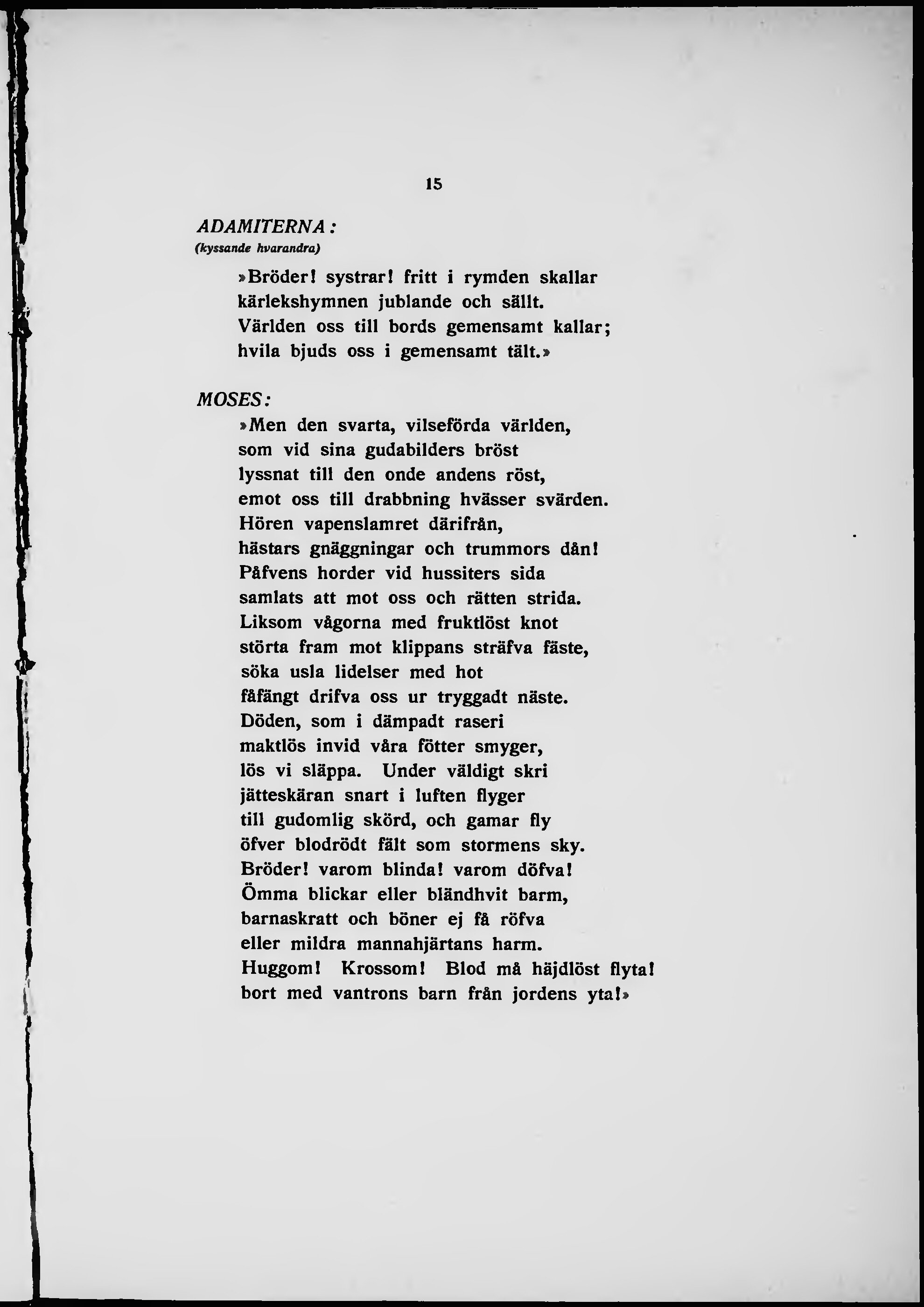 15

ADAMITERNA:
(kyssande hvarandra)

»Bröder! systrar! fritt i rymden skallar
kärlekshymnen jublande och sällt.
Världen oss till bords gemensamt kallar;
hvila bjuds oss i gemensamt tält.»

MOSES:

»Men den svarta, vilseförda världen,
som vid sina gudabilders bröst
lyssnat till den onde andens röst,
emot oss till drabbning hvässer svärden.
Hören vapenslamret därifrån,
hästars gnäggningar och trummors dån!
Påfvens horder vid hussiters sida
samlats att mot oss och rätten strida.
Liksom vågorna med fruktlöst knot
störta fram mot klippans sträfva fäste,
söka usla lidelser med hot
fåfängt drifva oss ur tryggadt näste.
Döden, som i dämpadt raseri
maktlös invid våra fötter smyger,
lös vi släppa. Under väldigt skri
jätteskäran snart i luften flyger
till gudomlig skörd, och gamar fly
öfver blodrödt fält som stormens sky.
Bröder! varom blinda! varom döfva!
Ömma blickar eller bländhvit barm,
barnaskratt och böner ej få röfva
eller mildra mannahjärtans harm.
Huggom! Krossom! Blod må häjdlöst flyta!
bort med vantrons barn från jordens yta!»